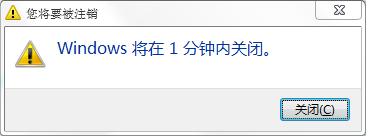 您将要被注销

Windows 将在 1 分钟内关闭。

关闭(C)